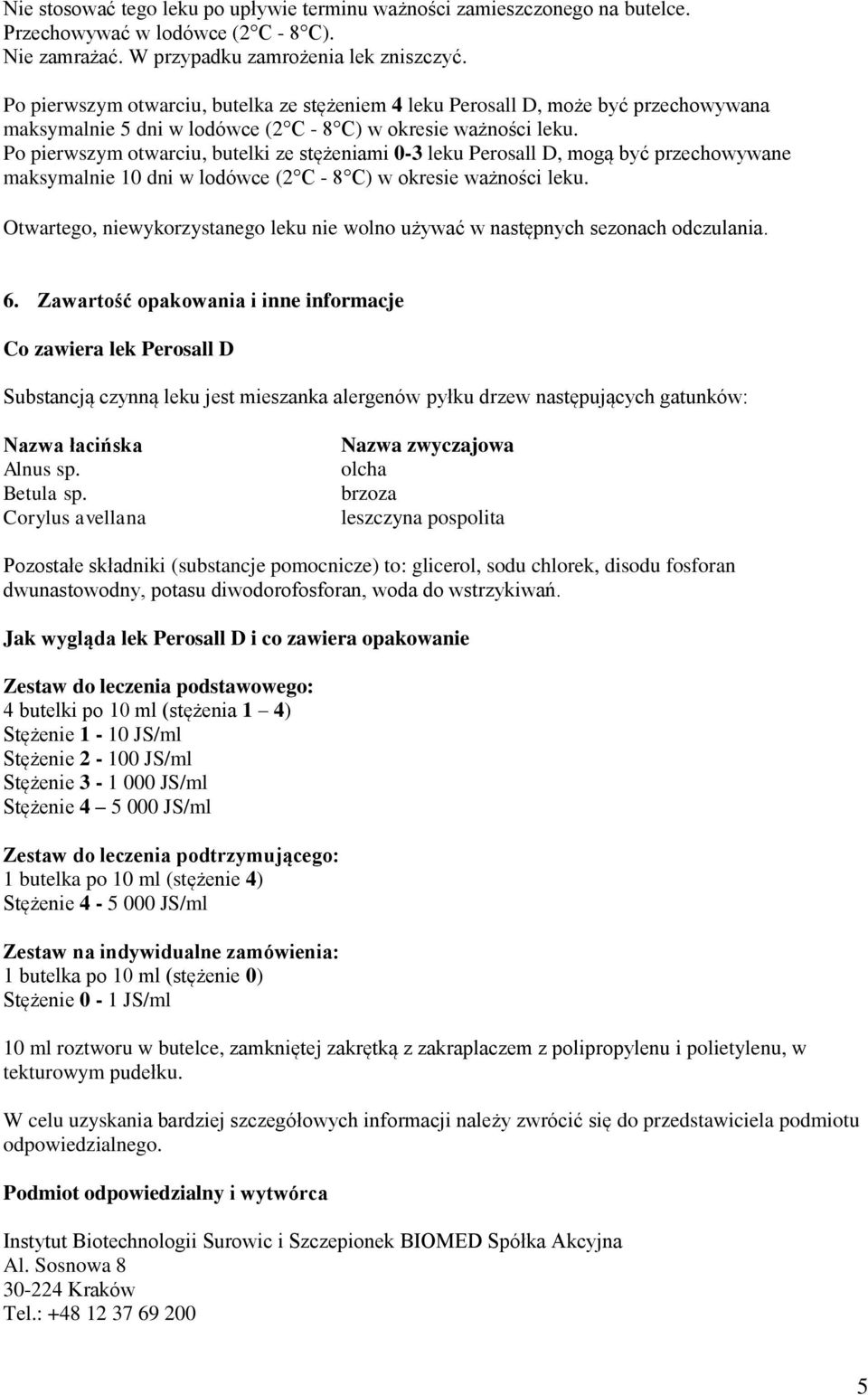 Nie stosować tego leku po upływie terminu ważności zamieszczonego na butelce. Przechowywać w lodówce (2 C - 8 C).
Nie zamrażać. W przypadku zamrożenia lek zniszczyć.

Po pierwszym otwarciu, butelka ze stężeniem 4 leku Perosall D, może być przechowywana maksymalnie 5 dni w lodówce (2 C - 8 C) w okresie ważności leku.
Po pierwszym otwarciu, butelki ze stężeniami 0-3 leku Perosall D, mogą być przechowywane maksymalnie 10 dni w lodówce (2 C - 8 C) w okresie ważności leku.

Otwartego, niewykorzystanego leku nie wolno używać w następnych sezonach odczulania.

6. Zawartość opakowania i inne informacje

Co zawiera lek Perosall D

Substancją czynną leku jest mieszanka alergenów pyłku drzew następujących gatunków:

| Nazwa łacińska | Nazwa zwyczajowa |
|---|---|
| Alnus sp. | olcha |
| Betula sp. | brzoza |
| Corylus avellana | leszczyna pospolita |

Pozostałe składniki (substancje pomocnicze) to: glicerol, sodu chlorek, disodu fosforan dwunastowodny, potasu diwodorofosforan, woda do wstrzykiwań.

Jak wygląda lek Perosall D i co zawiera opakowanie

Zestaw do leczenia podstawowego:
4 butelki po 10 ml (stężenia 1 – 4)
Stężenie 1 - 10 JS/ml
Stężenie 2 - 100 JS/ml
Stężenie 3 - 1 000 JS/ml
Stężenie 4 – 5 000 JS/ml

Zestaw do leczenia podtrzymującego:
1 butelka po 10 ml (stężenie 4)
Stężenie 4 - 5 000 JS/ml

Zestaw na indywidualne zamówienia:
1 butelka po 10 ml (stężenie 0)
Stężenie 0 - 1 JS/ml

10 ml roztworu w butelce, zamkniętej zakrętką z zakraplaczem z polipropylenu i polietylenu, w tekturowym pudełku.

W celu uzyskania bardziej szczegółowych informacji należy zwrócić się do przedstawiciela podmiotu odpowiedzialnego.

Podmiot odpowiedzialny i wytwórca

Instytut Biotechnologii Surowic i Szczepionek BIOMED Spółka Akcyjna
Al. Sosnowa 8
30-224 Kraków
Tel.: +48 12 37 69 200

5